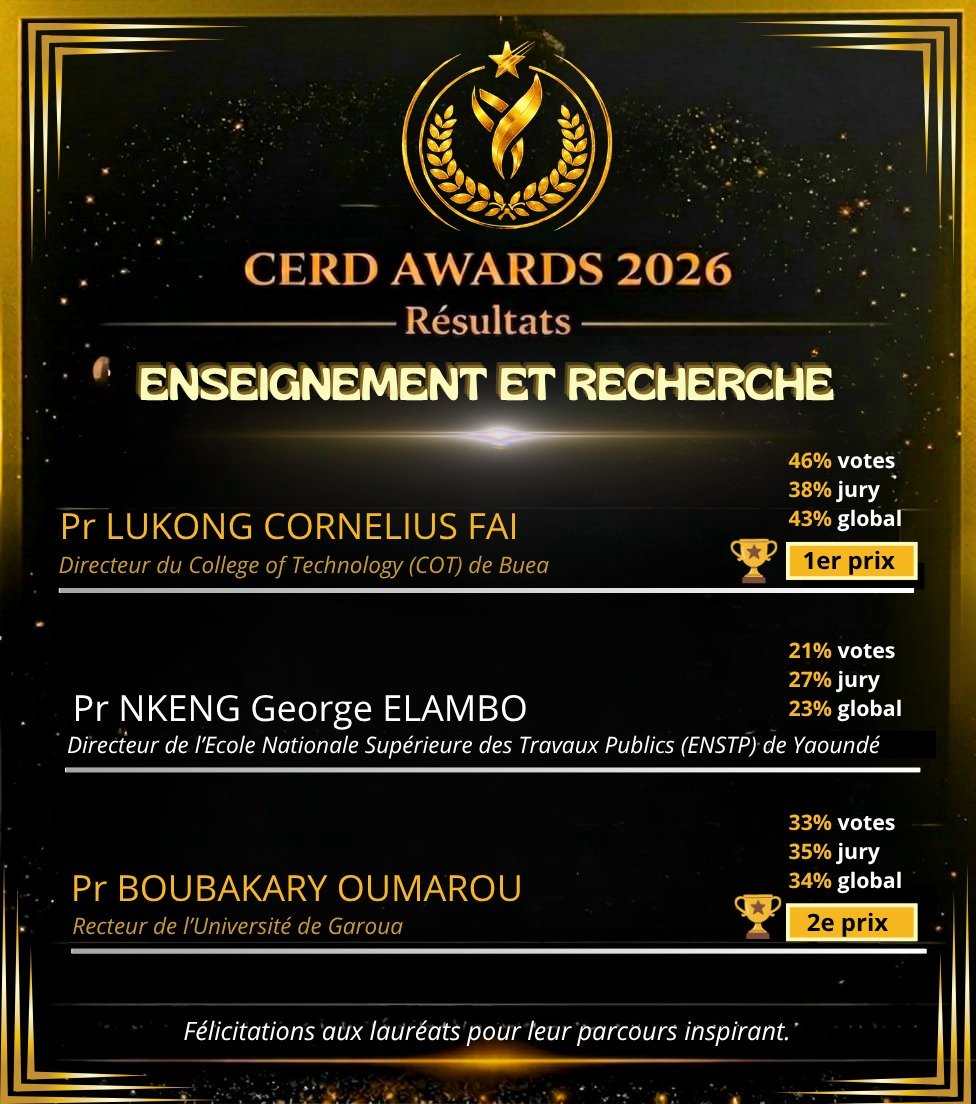 CERD AWARDS 2026
Résultats

ENSEIGNEMENT ET RECHERCHE

46% votes
38% jury
43% global

Pr LUKONG CORNELIUS FAI
Directeur du College of Technology (COT) de Buea

1er prix

21% votes
27% jury
23% global

Pr NKENG George ELAMBO
Directeur de l'Ecole Nationale Supérieure des Travaux Publics (ENSTP) de Yaoundé

33% votes
35% jury
34% global

Pr BOUBAKARY OUMAROU
Recteur de l'Université de Garoua

2e prix

Félicitations aux lauréats pour leur parcours inspirant.